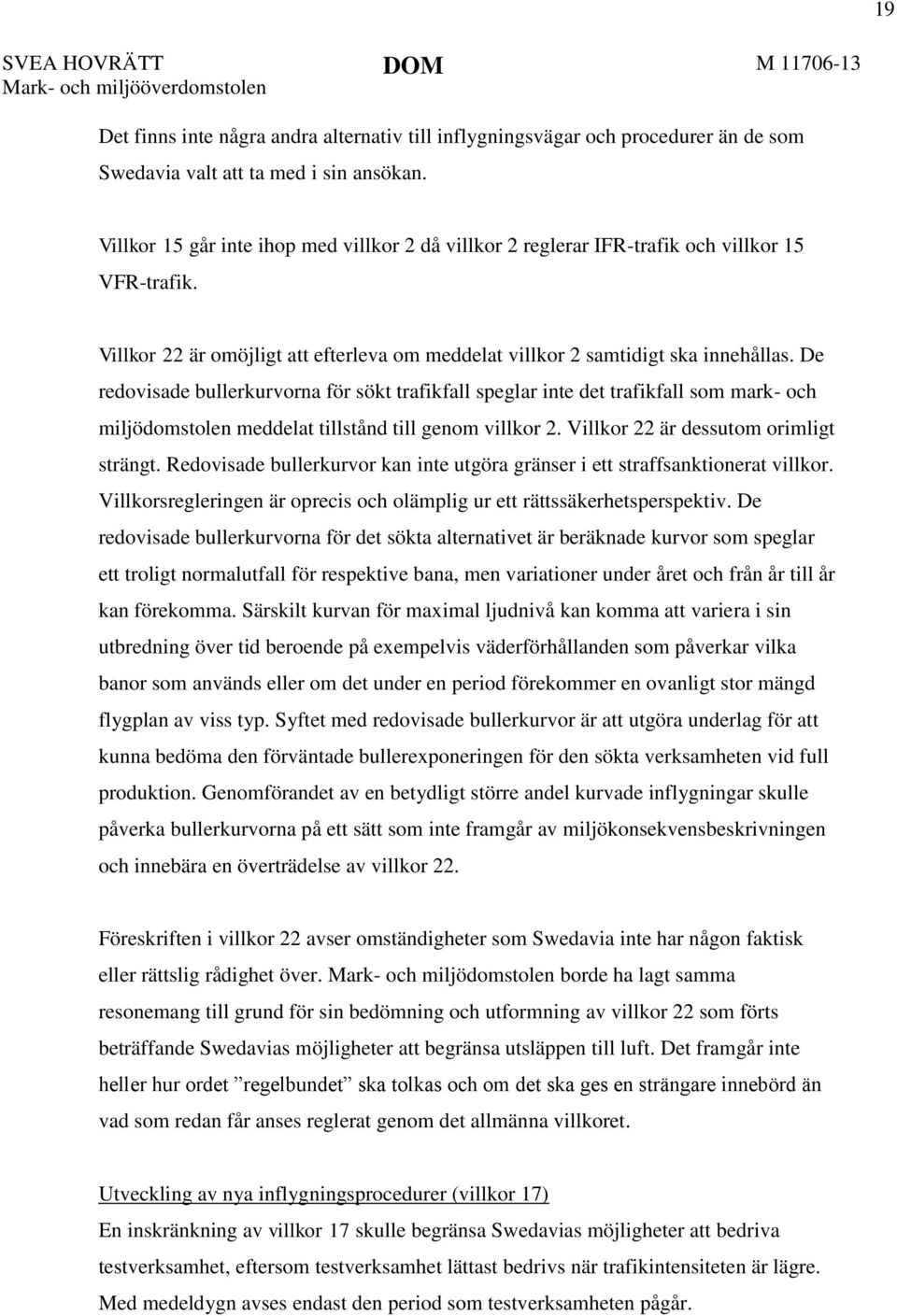 19

SVEA HOVRÄTT
Mark- och miljööverdomstolen

DOM

M 11706-13

Det finns inte några andra alternativ till inflygningsvägar och procedurer än de som Swedavia valt att ta med i sin ansökan.

Villkor 15 går inte ihop med villkor 2 då villkor 2 reglerar IFR-trafik och villkor 15 VFR-trafik.

Villkor 22 är omöjligt att efterleva om meddelat villkor 2 samtidigt ska innehållas. De redovisade bullerkurvorna för sökt trafikfall speglar inte det trafikfall som mark- och miljödomstolen meddelat tillstånd till genom villkor 2. Villkor 22 är dessutom orimligt strängt. Redovisade bullerkurvor kan inte utgöra gränser i ett straffsanktionerat villkor. Villkorsregleringen är oprecis och olämplig ur ett rättssäkerhetsperspektiv. De redovisade bullerkurvorna för det sökta alternativet är beräknade kurvor som speglar ett troligt normalutfall för respektive bana, men variationer under året och från år till år kan förekomma. Särskilt kurvan för maximal ljudnivå kan komma att variera i sin utbredning över tid beroende på exempelvis väderförhållanden som påverkar vilka banor som används eller om det under en period förekommer en ovanligt stor mängd flygplan av viss typ. Syftet med redovisade bullerkurvor är att utgöra underlag för att kunna bedöma den förväntade bullerexponeringen för den sökta verksamheten vid full produktion. Genomförandet av en betydligt större andel kurvade inflygningar skulle påverka bullerkurvorna på ett sätt som inte framgår av miljökonsekvensbeskrivningen och innebära en överträdelse av villkor 22.

Föreskriften i villkor 22 avser omständigheter som Swedavia inte har någon faktisk eller rättslig rådighet över. Mark- och miljödomstolen borde ha lagt samma resonemang till grund för sin bedömning och utformning av villkor 22 som förts beträffande Swedavias möjligheter att begränsa utsläppen till luft. Det framgår inte heller hur ordet ”regelbundet” ska tolkas och om det ska ges en strängare innebörd än vad som redan får anses reglerat genom det allmänna villkoret.

Utveckling av nya inflygningsprocedurer (villkor 17)
En inskränkning av villkor 17 skulle begränsa Swedavias möjligheter att bedriva testverksamhet, eftersom testverksamhet lättast bedrivs när trafikintensiteten är lägre. Med medeldygn avses endast den period som testverksamheten pågår.